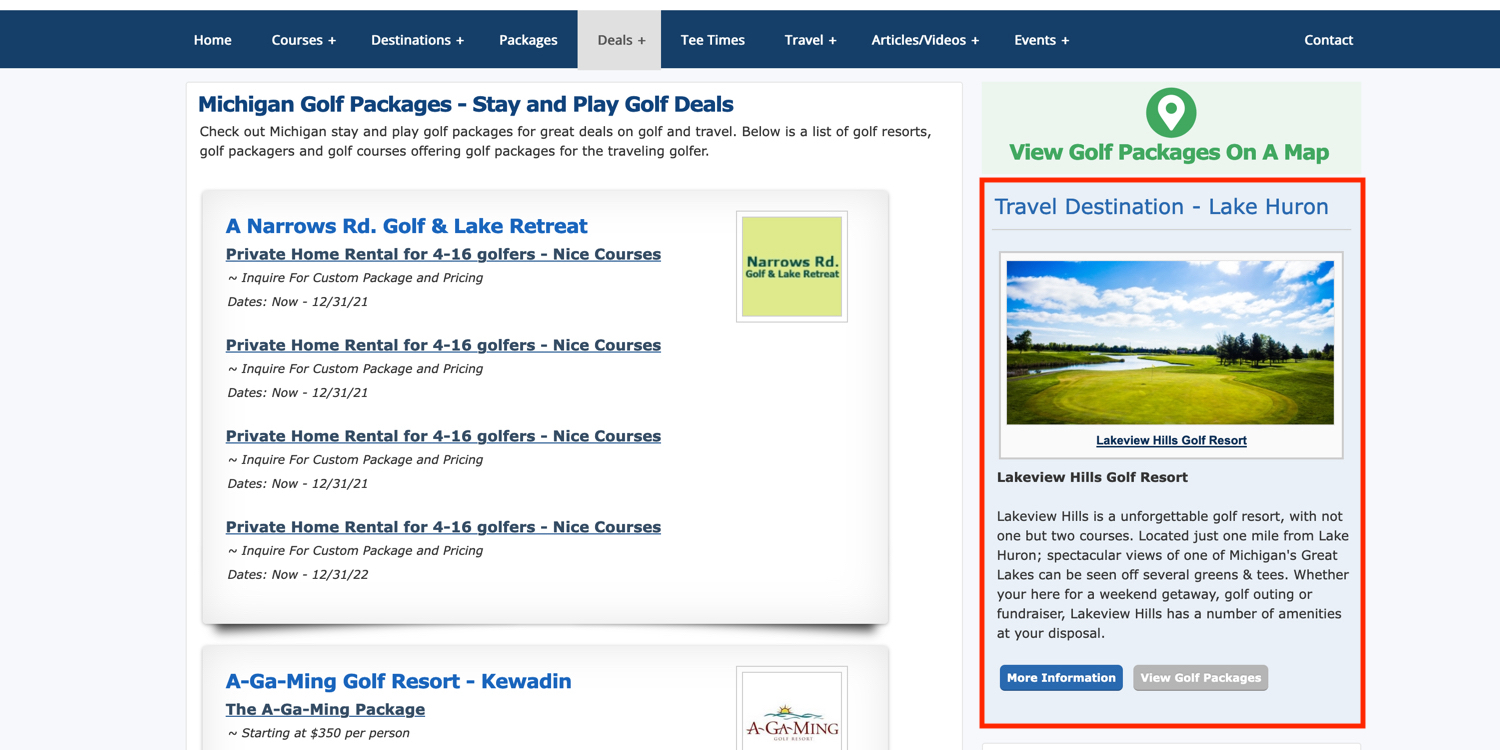 Home Courses + Destinations + Packages Deals + Tee Times Travel + Articles/Videos + Events + Contact

Michigan Golf Packages - Stay and Play Golf Deals

Check out Michigan stay and play golf packages for great deals on golf and travel. Below is a list of golf resorts, golf packagers and golf courses offering golf packages for the traveling golfer.

A Narrows Rd. Golf & Lake Retreat

Narrows Rd. Golf & Lake Retreat

Private Home Rental for 4-16 golfers - Nice Courses

~ Inquire For Custom Package and Pricing

Dates: Now - 12/31/21

Private Home Rental for 4-16 golfers - Nice Courses

~ Inquire For Custom Package and Pricing

Dates: Now - 12/31/21

Private Home Rental for 4-16 golfers - Nice Courses

~ Inquire For Custom Package and Pricing

Dates: Now - 12/31/21

Private Home Rental for 4-16 golfers - Nice Courses

~ Inquire For Custom Package and Pricing

Dates: Now - 12/31/22

A-Ga-Ming Golf Resort - Kewadin

A-GA-MING GOLF RESORT

The A-Ga-Ming Package

~ Starting at $350 per person

View Golf Packages On A Map

Travel Destination - Lake Huron

Lakeview Hills Golf Resort

Lakeview Hills Golf Resort

Lakeview Hills is a unforgettable golf resort, with not one but two courses. Located just one mile from Lake Huron; spectacular views of one of Michigan's Great Lakes can be seen off several greens & tees. Whether your here for a weekend getaway, golf outing or fundraiser, Lakeview Hills has a number of amenities at your disposal.

More Information View Golf Packages